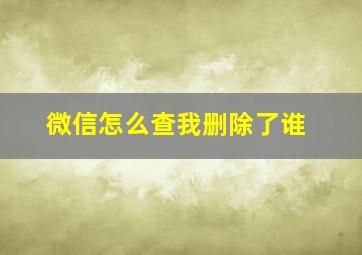 微信怎么查我删除了谁